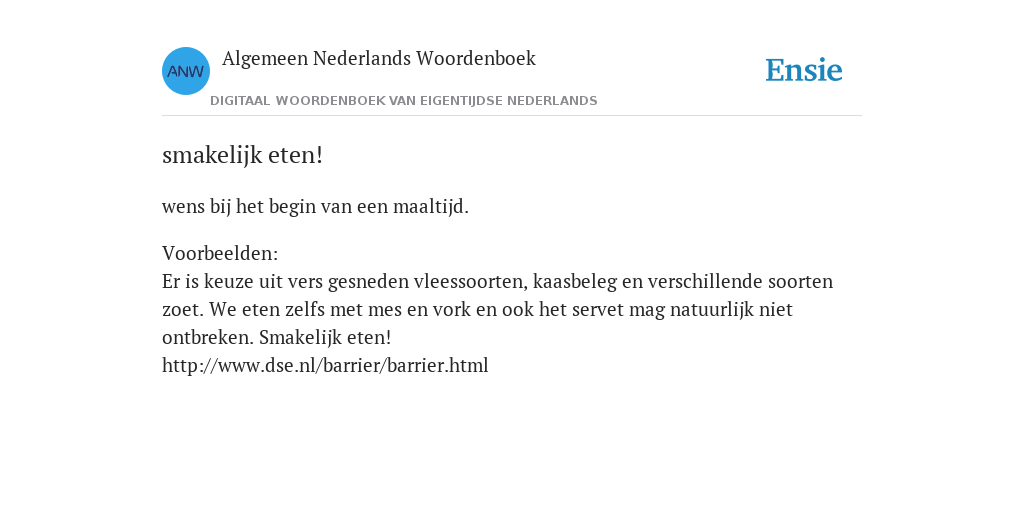 ANW

Algemeen Nederlands Woordenboek

DIGITAAL WOORDENBOEK VAN EIGENTIJDSE NEDERLANDS

Ensie

smakelijk eten!

wens bij het begin van een maaltijd.

Voorbeelden:
Er is keuze uit vers gesneden vleessoorten, kaasbeleg en verschillende soorten zoet. We eten zelfs met mes en vork en ook het servet mag natuurlijk niet ontbreken. Smakelijk eten!
http://www.dse.nl/barrier/barrier.html